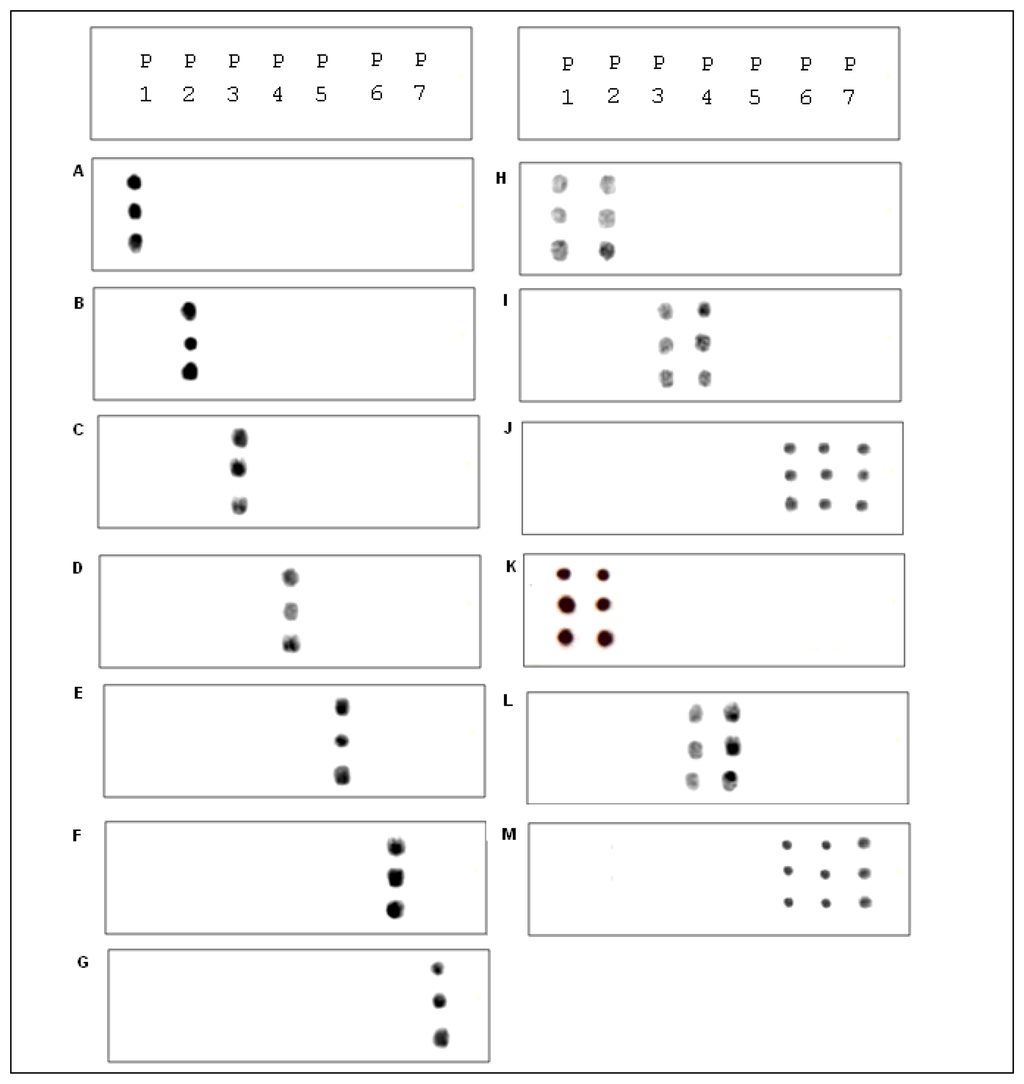 P P P P P P P
1 2 3 4 5 6 7

A

B

C

D

E

F

G

P P P P P P P
1 2 3 4 5 6 7

H

I

J

K

L

M